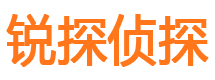 锐探侦探